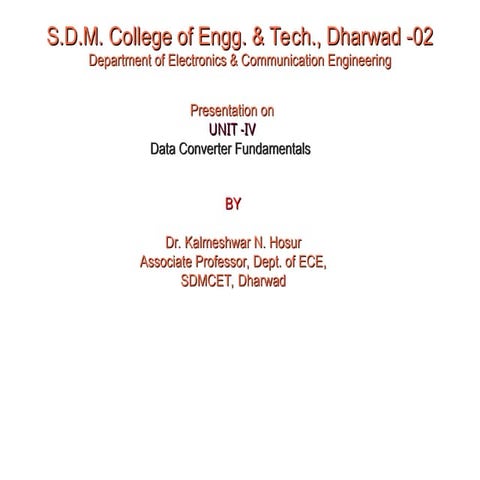 S.D.M. College of Engg. & Tech., Dharwad -02
Department of Electronics & Communication Engineering

Presentation on
UNIT -IV
Data Converter Fundamentals

BY

Dr. Kalmeshwar N. Hosur
Associate Professor, Dept. of ECE,
SDMCET, Dharwad